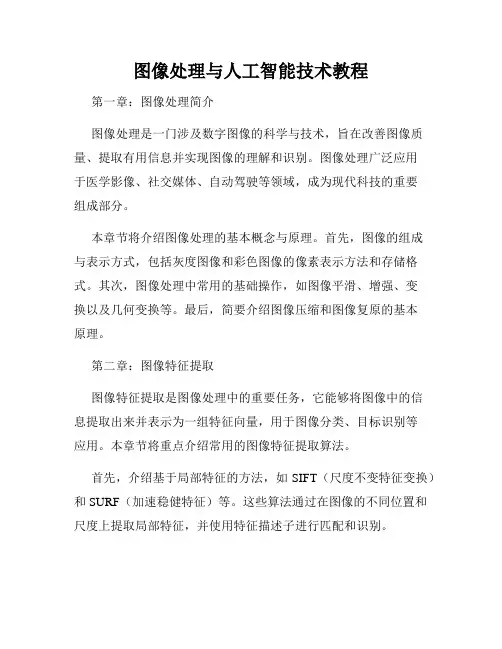 图像处理与人工智能技术教程

第一章：图像处理简介

图像处理是一门涉及数字图像的科学与技术，旨在改善图像质量、提取有用信息并实现图像的理解和识别。图像处理广泛应用于医学影像、社交媒体、自动驾驶等领域，成为现代科技的重要组成部分。

本章节将介绍图像处理的基本概念与原理。首先，图像的组成与表示方式，包括灰度图像和彩色图像的像素表示方法和存储格式。其次，图像处理中常用的基础操作，如图像平滑、增强、变换以及几何变换等。最后，简要介绍图像压缩和图像复原的基本原理。

第二章：图像特征提取

图像特征提取是图像处理中的重要任务，它能够将图像中的信息提取出来并表示为一组特征向量，用于图像分类、目标识别等应用。本章节将重点介绍常用的图像特征提取算法。

首先，介绍基于局部特征的方法，如 SIFT（尺度不变特征变换）和 SURF（加速稳健特征）等。这些算法通过在图像的不同位置和尺度上提取局部特征，并使用特征描述子进行匹配和识别。